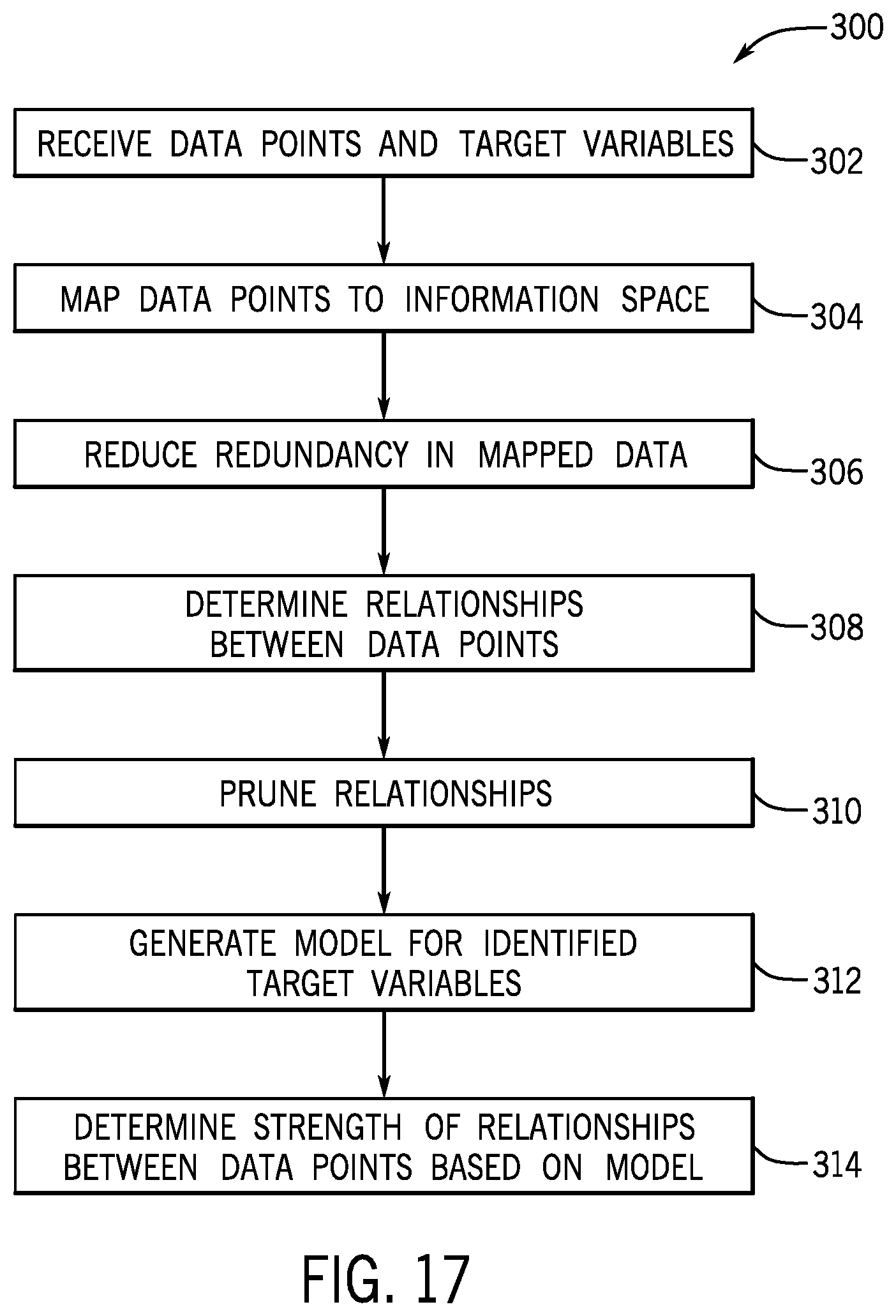 300

RECEIVE DATA POINTS AND TARGET VARIABLES

302

MAP DATA POINTS TO INFORMATION SPACE

304

REDUCE REDUNDANCY IN MAPPED DATA

306

DETERMINE RELATIONSHIPS BETWEEN DATA POINTS

308

PRUNE RELATIONSHIPS

310

GENERATE MODEL FOR IDENTIFIED TARGET VARIABLES

312

DETERMINE STRENGTH OF RELATIONSHIPS BETWEEN DATA POINTS BASED ON MODEL

314

FIG. 17